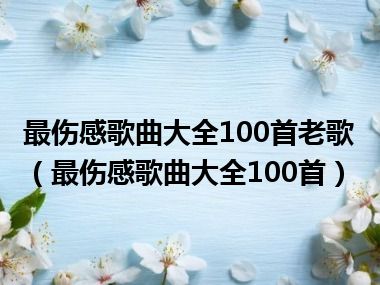 最伤感歌曲大全100首老歌（最伤感歌曲大全100首）